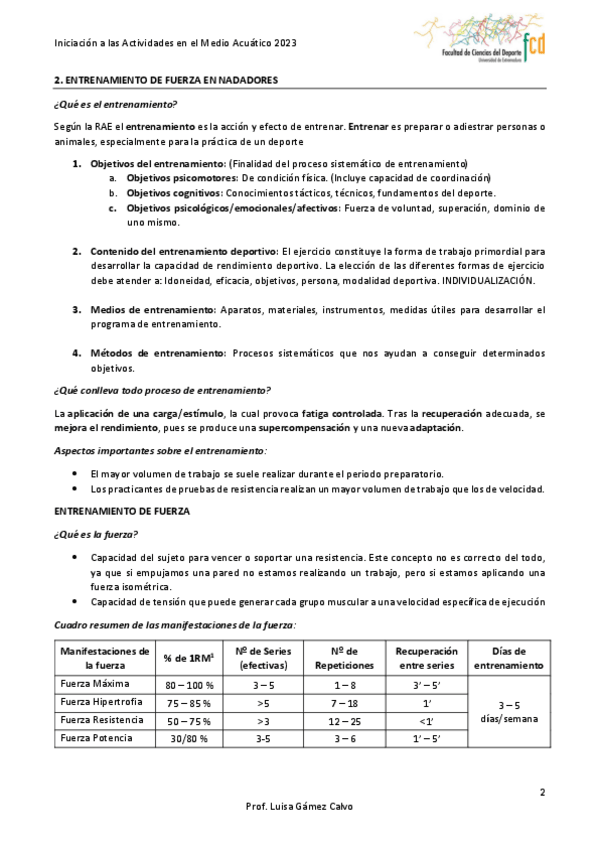 Iniciación a las Actividades en el Medio Acuático 2023

fcd
Facultad de Ciencias del Deporte
Universidad de Extremadura

2. ENTRENAMIENTO DE FUERZA EN NADADORES

¿Qué es el entrenamiento?

Según la RAE el entrenamiento es la acción y efecto de entrenar. Entrenar es preparar o adiestrar personas o animales, especialmente para la práctica de un deporte

1. Objetivos del entrenamiento: (Finalidad del proceso sistemático de entrenamiento)
 a. Objetivos psicomotores: De condición física. (Incluye capacidad de coordinación)
 b. Objetivos cognitivos: Conocimientos tácticos, técnicos, fundamentos del deporte.
 c. Objetivos psicológicos/emocionales/afectivos: Fuerza de voluntad, superación, dominio de uno mismo.

2. Contenido del entrenamiento deportivo: El ejercicio constituye la forma de trabajo primordial para desarrollar la capacidad de rendimiento deportivo. La elección de las diferentes formas de ejercicio debe atender a: Idoneidad, eficacia, objetivos, persona, modalidad deportiva. INDIVIDUALIZACIÓN.

3. Medios de entrenamiento: Aparatos, materiales, instrumentos, medidas útiles para desarrollar el programa de entrenamiento.

4. Métodos de entrenamiento: Procesos sistemáticos que nos ayudan a conseguir determinados objetivos.

¿Qué conlleva todo proceso de entrenamiento?

La aplicación de una carga/estímulo, la cual provoca fatiga controlada. Tras la recuperación adecuada, se mejora el rendimiento, pues se produce una supercompensación y una nueva adaptación.

Aspectos importantes sobre el entrenamiento:

• El mayor volumen de trabajo se suele realizar durante el periodo preparatorio.
• Los practicantes de pruebas de resistencia realizan un mayor volumen de trabajo que los de velocidad.

ENTRENAMIENTO DE FUERZA

¿Qué es la fuerza?

• Capacidad del sujeto para vencer o soportar una resistencia. Este concepto no es correcto del todo, ya que si empujamos una pared no estamos realizando un trabajo, pero si estamos aplicando una fuerza isométrica.
• Capacidad de tensión que puede generar cada grupo muscular a una velocidad específica de ejecución

Cuadro resumen de las manifestaciones de la fuerza:

| Manifestaciones de la fuerza | % de 1RM$^1$ | Nº de Series (efectivas) | Nº de Repeticiones | Recuperación entre series | Días de entrenamiento |
|---|---|---|---|---|---|
| Fuerza Máxima | 80 – 100 % | 3 – 5 | 1 – 8 | 3' – 5' | 3 – 5 días/semana |
| Fuerza Hipertrofia | 75 – 85 % | >5 | 7 – 18 | 1' | |
| Fuerza Resistencia | 50 – 75 % | >3 | 12 – 25 | <1' | |
| Fuerza Potencia | 30/80 % | 3-5 | 3 – 6 | 1' – 5' | |

2

Prof. Luisa Gámez Calvo